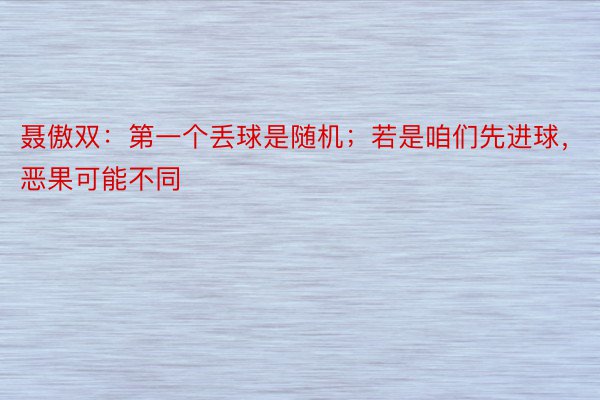 聂傲双：第一个丢球是随机；若是咱们先进球，恶果可能不同